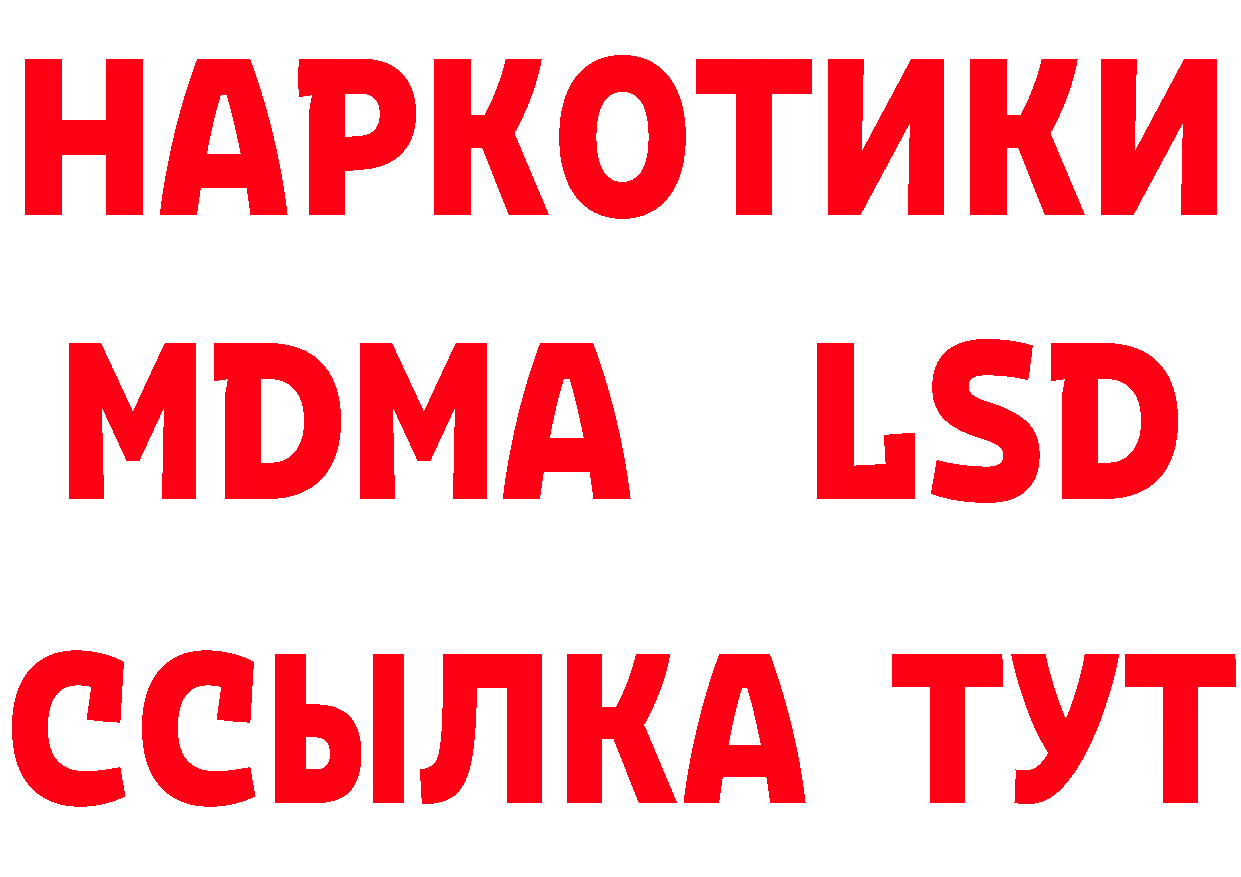 НАРКОТИКИ
MDMA LSD
ССЫЛКА ТУТ